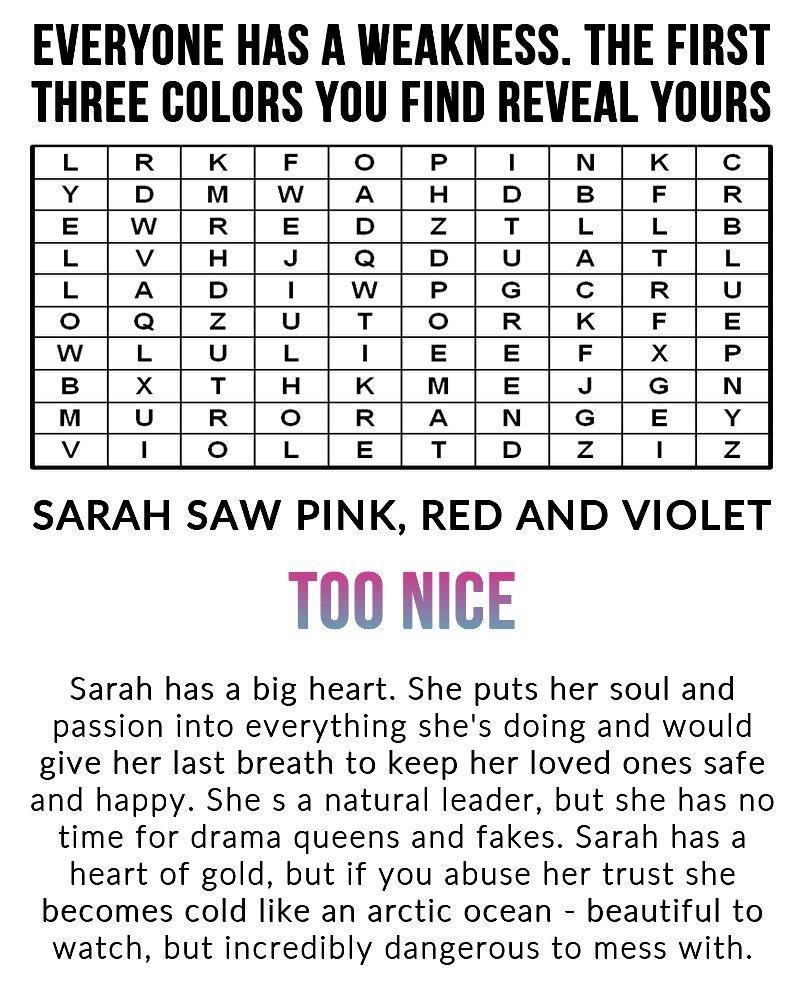 EVERYONE HAS A WEAKNESS. THE FIRST THREE COLORS YOU FIND REVEAL YOURS

| L | R | K | F | O | P | I | N | K | C |
|---|---|---|---|---|---|---|---|---|---|
| Y | D | M | W | A | H | D | B | F | R |
| E | W | R | E | D | Z | T | L | L | B |
| L | V | H | J | Q | D | U | A | T | L |
| L | A | D | I | W | P | G | C | R | U |
| O | Q | Z | U | T | O | R | K | F | E |
| W | L | U | L | I | E | E | F | X | P |
| B | X | T | H | K | M | E | J | G | N |
| M | U | R | O | R | A | N | G | E | Y |
| V | I | O | L | E | T | D | Z | I | Z |

SARAH SAW PINK, RED AND VIOLET

TOO NICE

Sarah has a big heart. She puts her soul and passion into everything she's doing and would give her last breath to keep her loved ones safe and happy. She s a natural leader, but she has no time for drama queens and fakes. Sarah has a heart of gold, but if you abuse her trust she becomes cold like an arctic ocean - beautiful to watch, but incredibly dangerous to mess with.